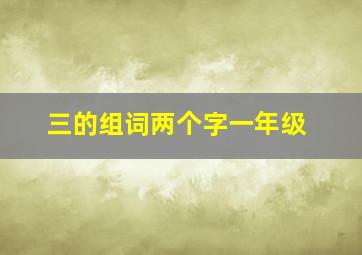 三的组词两个字一年级